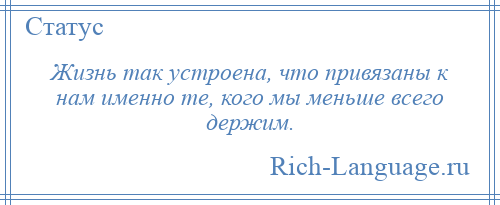 Статус

Жизнь так устроена, что привязаны к нам именно те, кого мы меньше всего держим.

Rich-Language.ru